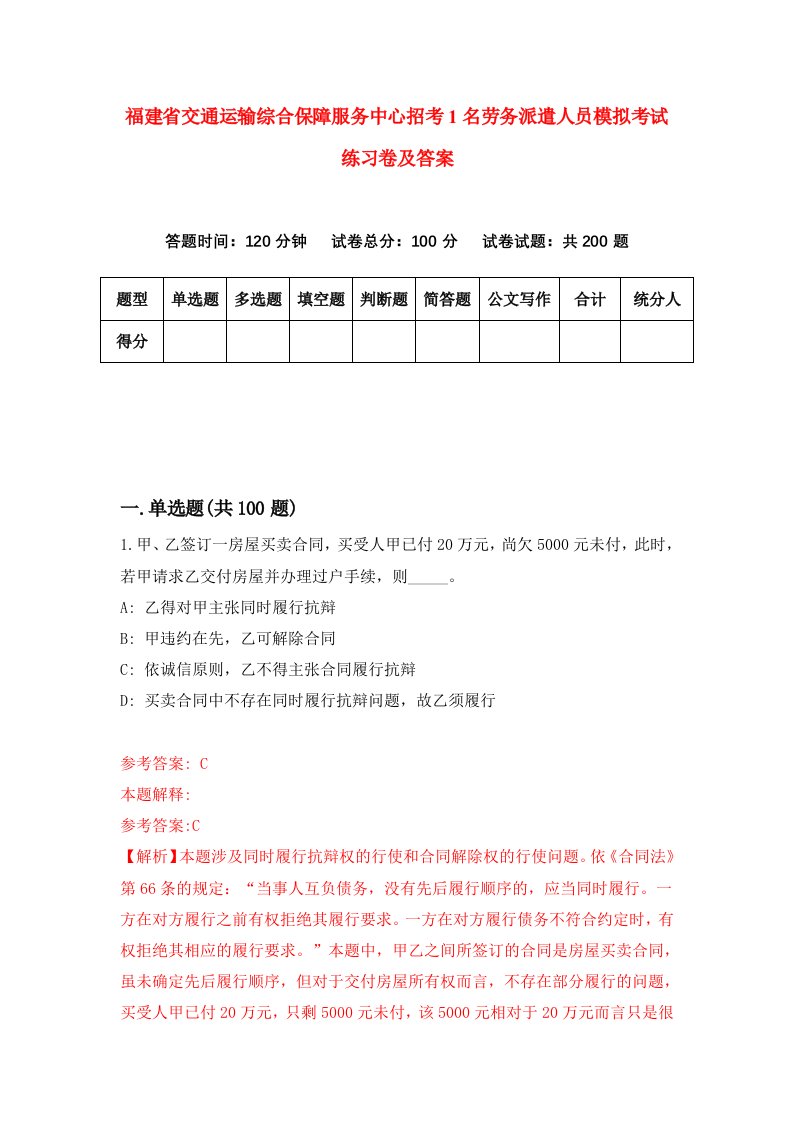 福建省交通运输综合保障服务中心招考1名劳务派遣人员模拟考试练习卷及答案

答题时间：120分钟　试卷总分：100分　试卷试题：共200题

| 题型 | 单选题 | 多选题 | 填空题 | 判断题 | 简答题 | 公文写作 | 合计 | 统分人 |
|---|---|---|---|---|---|---|---|---|
| 得分 | | | | | | | | |

一.单选题(共100题)

1.甲、乙签订一房屋买卖合同，买受人甲已付20万元，尚欠5000元未付，此时，若甲请求乙交付房屋并办理过户手续，则_____。

A: 乙得对甲主张同时履行抗辩

B: 甲违约在先，乙可解除合同

C: 依诚信原则，乙不得主张合同履行抗辩

D: 买卖合同中不存在同时履行抗辩问题，故乙须履行

参考答案: C

本题解释:

参考答案:C

【解析】本题涉及同时履行抗辩权的行使和合同解除权的行使问题。依《合同法》第66条的规定：“当事人互负债务，没有先后履行顺序的，应当同时履行。一方在对方履行之前有权拒绝其履行要求。一方在对方履行债务不符合约定时，有权拒绝其相应的履行要求。”本题中，甲乙之间所签订的合同是房屋买卖合同，虽未确定先后履行顺序，但对于交付房屋所有权而言，不存在部分履行的问题，买受人甲已付20万元，只剩5000元未付，该5000元相对于20万元而言只是很